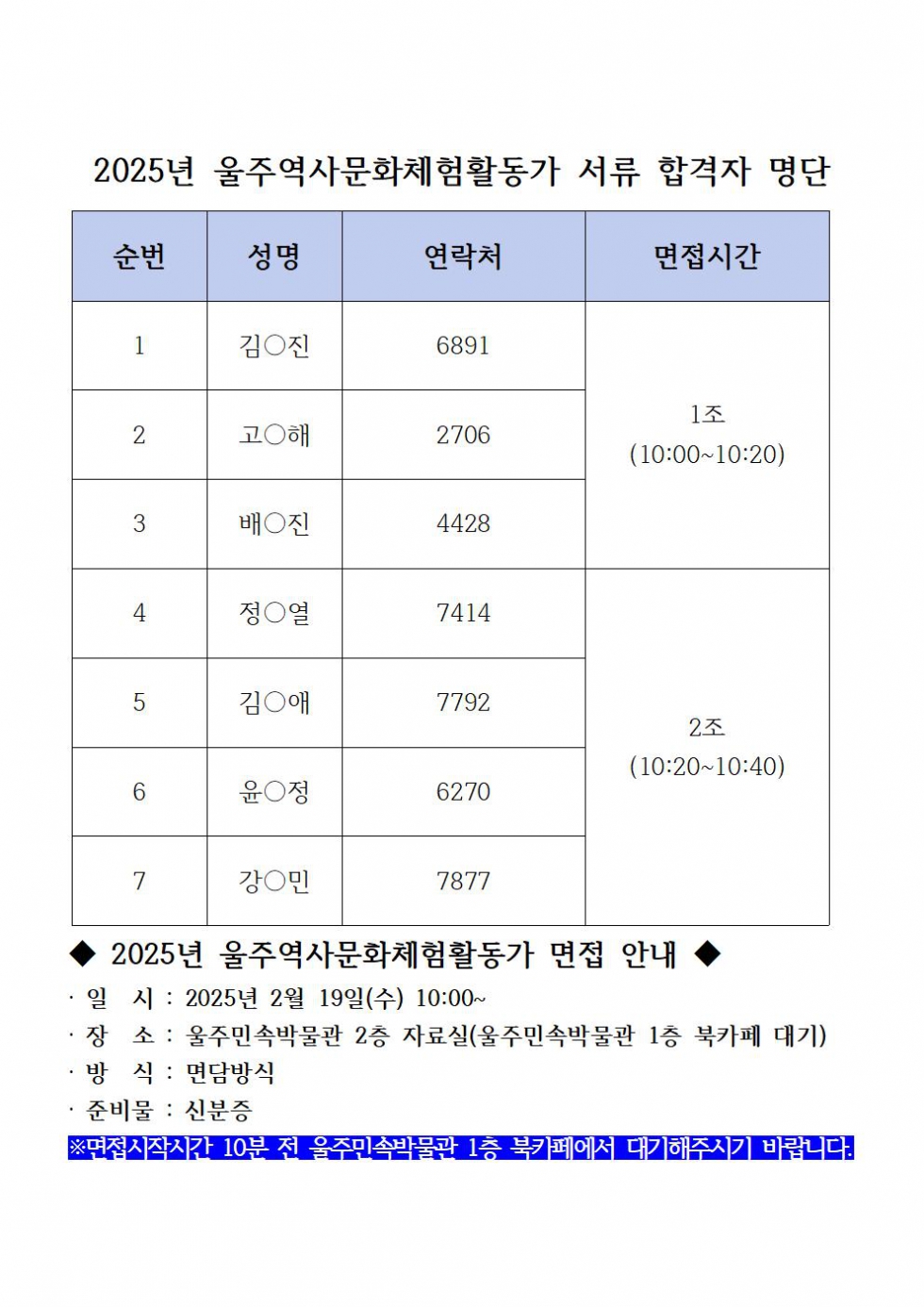 2025년 울주역사문화체험활동가 서류 합격자 명단

| 순번 | 성명 | 연락처 | 면접시간 |
|---|---|---|---|
| 1 | 김○진 | 6891 | 1조 (10:00~10:20) |
| 2 | 고○해 | 2706 | |
| 3 | 배○진 | 4428 | |
| 4 | 정○열 | 7414 | 2조 (10:20~10:40) |
| 5 | 김○애 | 7792 | |
| 6 | 윤○정 | 6270 | |
| 7 | 강○민 | 7877 | |

◆ 2025년 울주역사문화체험활동가 면접 안내 ◆

· 일 시 : 2025년 2월 19일(수) 10:00~
· 장 소 : 울주민속박물관 2층 자료실(울주민속박물관 1층 북카페 대기)
· 방 식 : 면담방식
· 준비물 : 신분증
※면접시작시간 10분 전 울주민속박물관 1층 북카페에서 대기해주시기 바랍니다.